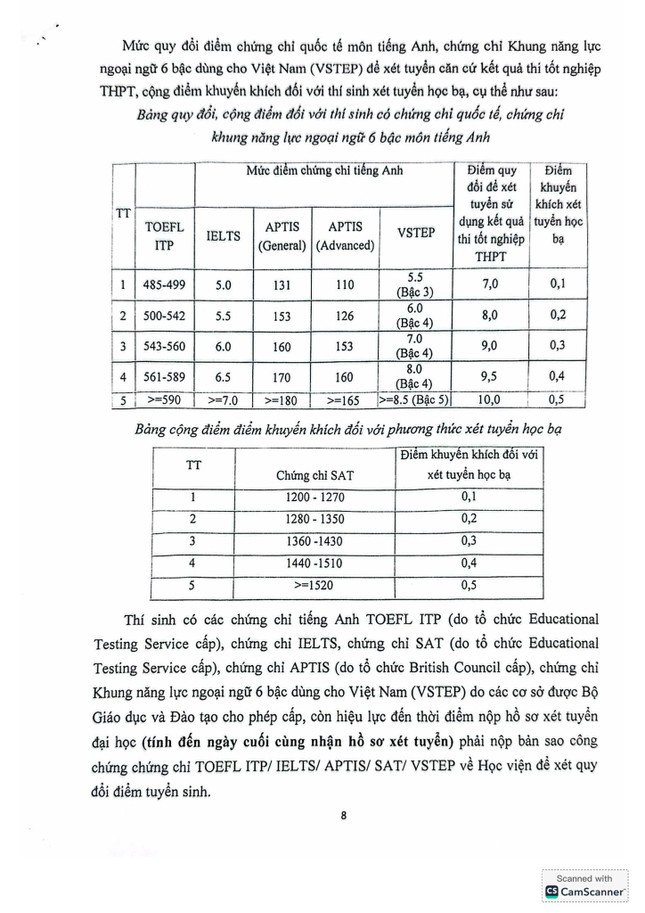 Mức quy đổi điểm chứng chỉ quốc tế môn tiếng Anh, chứng chỉ Khung năng lực ngoại ngữ 6 bậc dùng cho Việt Nam (VSTEP) để xét tuyển căn cứ kết quả thi tốt nghiệp THPT, cộng điểm khuyến khích đối với thí sinh xét tuyển học bạ, cụ thể như sau:

Bảng quy đổi, cộng điểm đối với thí sinh có chứng chỉ quốc tế, chứng chỉ khung năng lực ngoại ngữ 6 bậc môn tiếng Anh

| TT | Mức điểm chứng chỉ tiếng Anh | | | | | Điểm quy đổi để xét tuyển sử dụng kết quả thi tốt nghiệp THPT | Điểm khuyến khích xét tuyển học bạ |
|---|---|---|---|---|---|---|---|
| | TOEFL ITP | IELTS | APTIS (General) | APTIS (Advanced) | VSTEP | | |
| 1 | 485-499 | 5.0 | 131 | 110 | 5.5 (Bậc 3) | 7,0 | 0,1 |
| 2 | 500-542 | 5.5 | 153 | 126 | 6.0 (Bậc 4) | 8,0 | 0,2 |
| 3 | 543-560 | 6.0 | 160 | 153 | 7.0 (Bậc 4) | 9,0 | 0,3 |
| 4 | 561-589 | 6.5 | 170 | 160 | 8.0 (Bậc 4) | 9,5 | 0,4 |
| 5 | >=590 | >=7.0 | >=180 | >=165 | >=8.5 (Bậc 5) | 10,0 | 0,5 |

Bảng cộng điểm điểm khuyến khích đối với phương thức xét tuyển học bạ

| TT | Chứng chỉ SAT | Điểm khuyến khích đối với xét tuyển học bạ |
|---|---|---|
| 1 | 1200 - 1270 | 0,1 |
| 2 | 1280 - 1350 | 0,2 |
| 3 | 1360 -1430 | 0,3 |
| 4 | 1440 -1510 | 0,4 |
| 5 | >=1520 | 0,5 |

Thí sinh có các chứng chỉ tiếng Anh TOEFL ITP (do tổ chức Educational Testing Service cấp), chứng chỉ IELTS, chứng chỉ SAT (do tổ chức Educational Testing Service cấp), chứng chỉ APTIS (do tổ chức British Council cấp), chứng chỉ Khung năng lực ngoại ngữ 6 bậc dùng cho Việt Nam (VSTEP) do các cơ sở được Bộ Giáo dục và Đào tạo cho phép cấp, còn hiệu lực đến thời điểm nộp hồ sơ xét tuyển đại học (tính đến ngày cuối cùng nhận hồ sơ xét tuyển) phải nộp bản sao công chứng chứng chỉ TOEFL ITP/ IELTS/ APTIS/ SAT/ VSTEP về Học viện để xét quy đổi điểm tuyển sinh.

8

Scanned with CamScanner